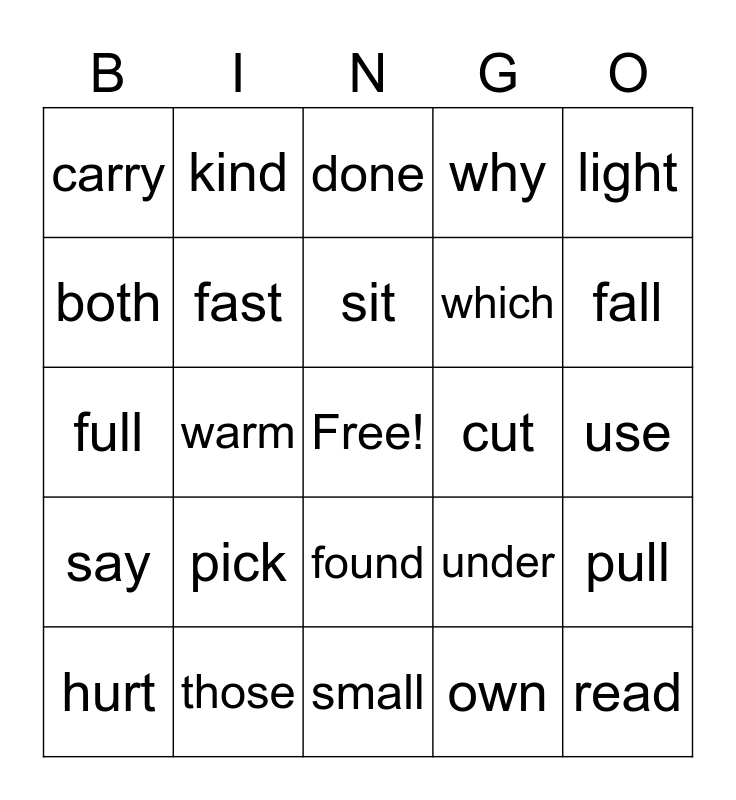 | B | I | N | G | O |
|---|---|---|---|---|
| carry | kind | done | why | light |
| both | fast | sit | which | fall |
| full | warm | Free! | cut | use |
| say | pick | found | under | pull |
| hurt | those | small | own | read |